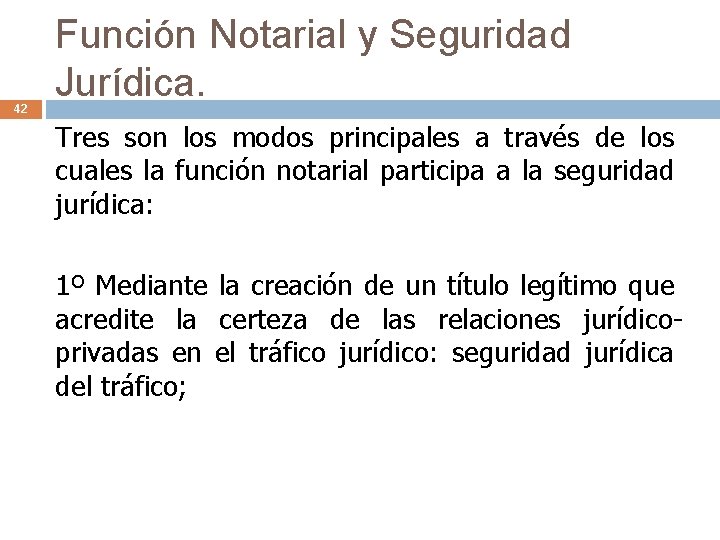 Función Notarial y Seguridad Jurídica.

42

Tres son los modos principales a través de los cuales la función notarial participa a la seguridad jurídica:

1º Mediante la creación de un título legítimo que acredite la certeza de las relaciones jurídico-privadas en el tráfico jurídico: seguridad jurídica del tráfico;